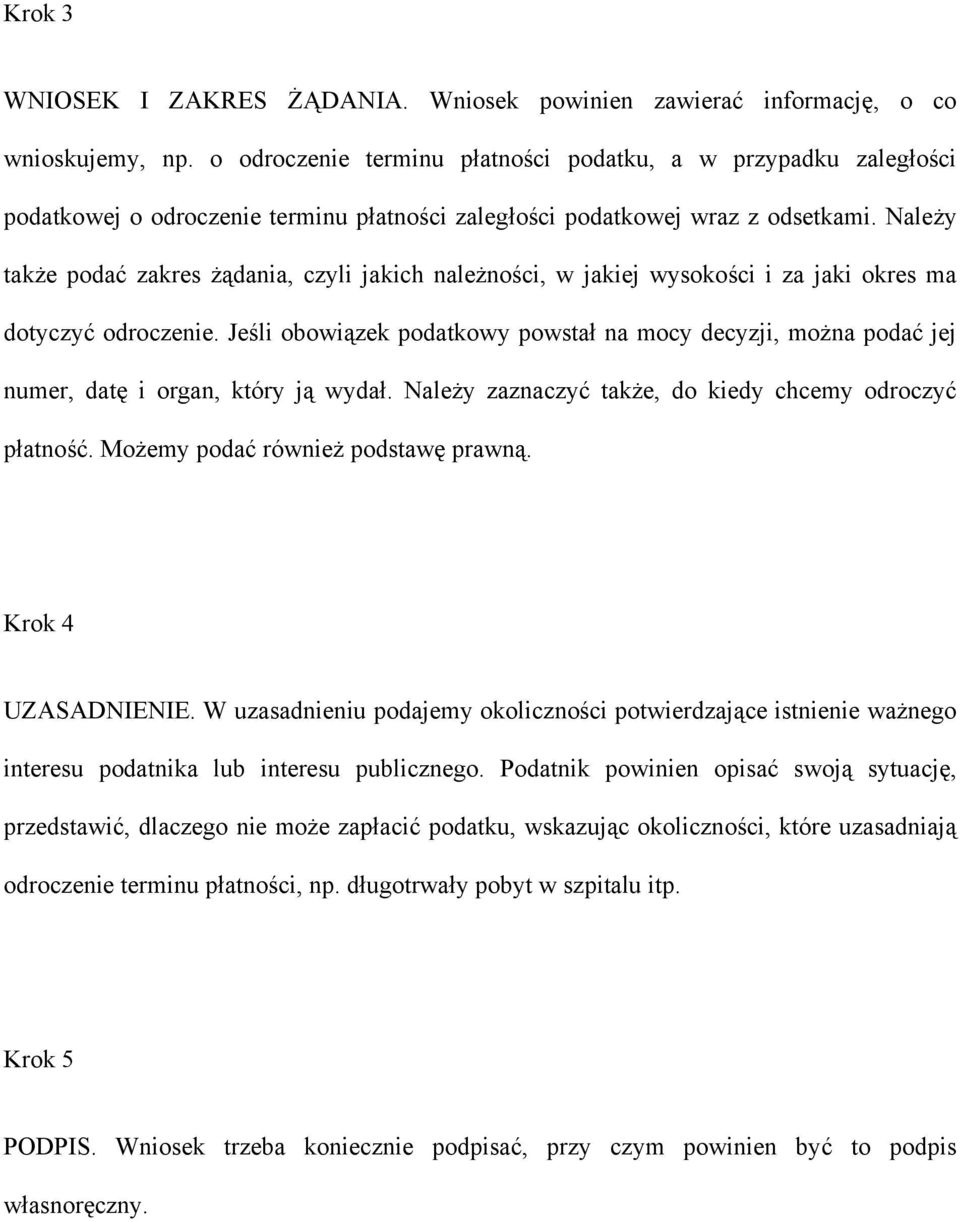 Krok 3

WNIOSEK I ZAKRES ŻĄDANIA. Wniosek powinien zawierać informację, o co wnioskujemy, np. o odroczenie terminu płatności podatku, a w przypadku zaległości podatkowej o odroczenie terminu płatności zaległości podatkowej wraz z odsetkami. Należy także podać zakres żądania, czyli jakich należności, w jakiej wysokości i za jaki okres ma dotyczyć odroczenie. Jeśli obowiązek podatkowy powstał na mocy decyzji, można podać jej numer, datę i organ, który ją wydał. Należy zaznaczyć także, do kiedy chcemy odroczyć płatność. Możemy podać również podstawę prawną.

Krok 4

UZASADNIENIE. W uzasadnieniu podajemy okoliczności potwierdzające istnienie ważnego interesu podatnika lub interesu publicznego. Podatnik powinien opisać swoją sytuację, przedstawić, dlaczego nie może zapłacić podatku, wskazując okoliczności, które uzasadniają odroczenie terminu płatności, np. długotrwały pobyt w szpitalu itp.

Krok 5

PODPIS. Wniosek trzeba koniecznie podpisać, przy czym powinien być to podpis własnoręczny.